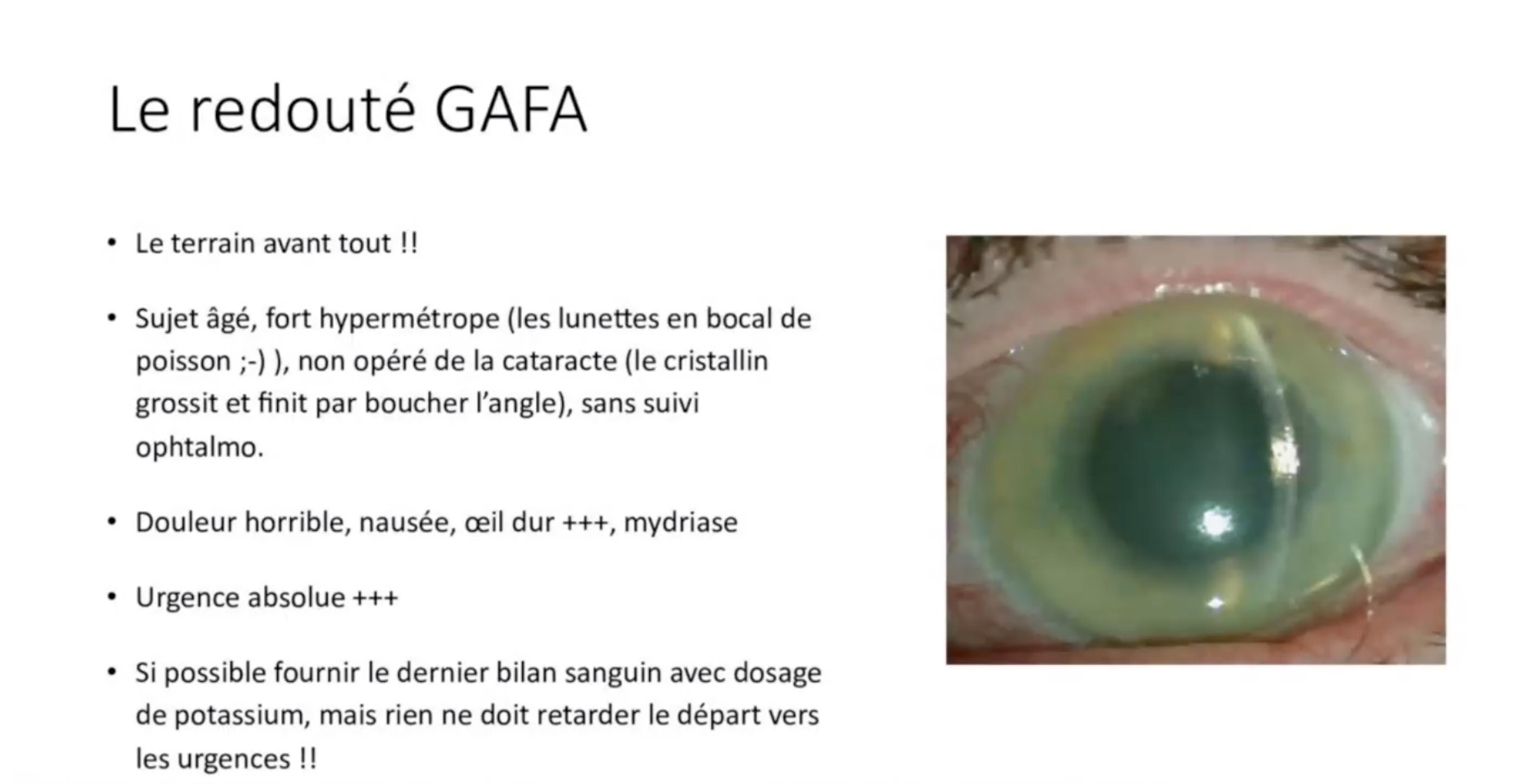 Le redouté GAFA

• Le terrain avant tout !!

• Sujet âgé, fort hypermétrope (les lunettes en bocal de poisson ;-) ), non opéré de la cataracte (le cristallin grossit et finit par boucher l'angle), sans suivi ophtalmo.

• Douleur horrible, nausée, œil dur +++, mydriase

• Urgence absolue +++

• Si possible fournir le dernier bilan sanguin avec dosage de potassium, mais rien ne doit retarder le départ vers les urgences !!